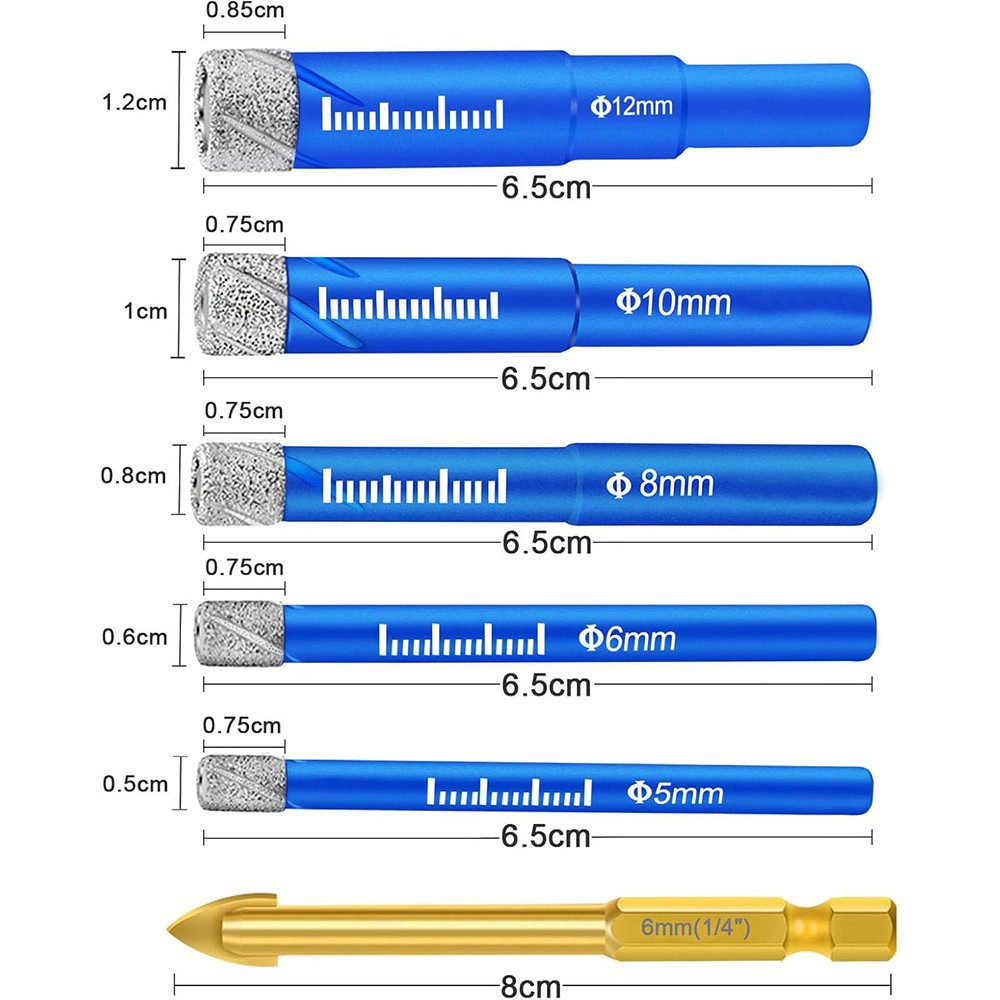 0.85cm
1.2cm
Φ12mm
6.5cm

0.75cm
1cm
Φ10mm
6.5cm

0.75cm
0.8cm
Φ 8mm
6.5cm

0.75cm
0.6cm
Φ6mm
6.5cm

0.75cm
0.5cm
Φ5mm
6.5cm

6mm(1/4")
8cm